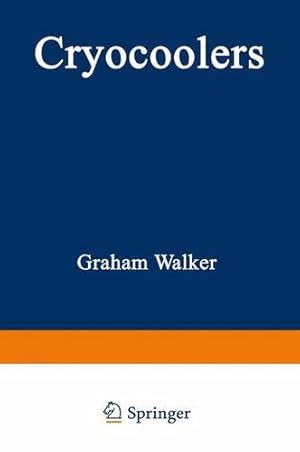 Cryocoolers

Graham Walker

Springer